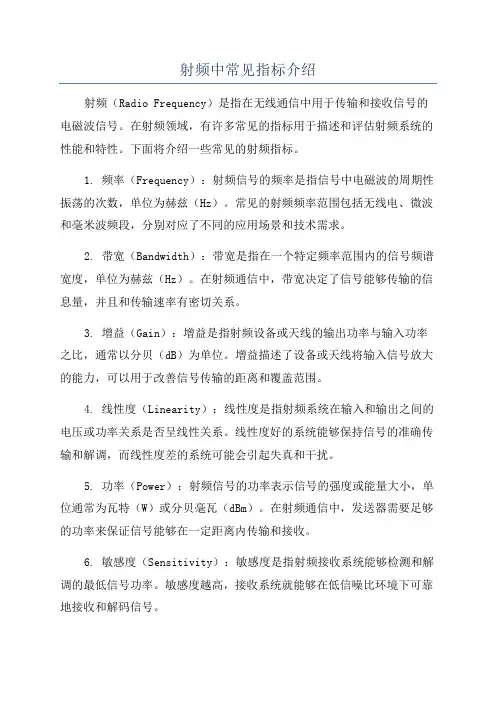 射频中常见指标介绍

射频（Radio Frequency）是指在无线通信中用于传输和接收信号的电磁波信号。在射频领域，有许多常见的指标用于描述和评估射频系统的性能和特性。下面将介绍一些常见的射频指标。

1. 频率（Frequency）：射频信号的频率是指信号中电磁波的周期性振荡的次数，单位为赫兹（Hz）。常见的射频频率范围包括无线电、微波和毫米波频段，分别对应了不同的应用场景和技术需求。

2. 带宽（Bandwidth）：带宽是指在一个特定频率范围内的信号频谱宽度，单位为赫兹（Hz）。在射频通信中，带宽决定了信号能够传输的信息量，并且和传输速率有密切关系。

3. 增益（Gain）：增益是指射频设备或天线的输出功率与输入功率之比，通常以分贝（dB）为单位。增益描述了设备或天线将输入信号放大的能力，可以用于改善信号传输的距离和覆盖范围。

4. 线性度（Linearity）：线性度是指射频系统在输入和输出之间的电压或功率关系是否呈线性关系。线性度好的系统能够保持信号的准确传输和解调，而线性度差的系统可能会引起失真和干扰。

5. 功率（Power）：射频信号的功率表示信号的强度或能量大小，单位通常为瓦特（W）或分贝毫瓦（dBm）。在射频通信中，发送器需要足够的功率来保证信号能够在一定距离内传输和接收。

6. 敏感度（Sensitivity）：敏感度是指射频接收系统能够检测和解调的最低信号功率。敏感度越高，接收系统就能够在低信噪比环境下可靠地接收和解码信号。